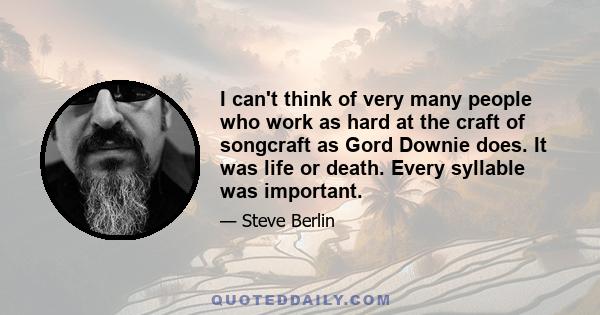 I can't think of very many people who work as hard at the craft of songcraft as Gord Downie does. It was life or death. Every syllable was important.

— Steve Berlin

QUOTEDDAILY.COM